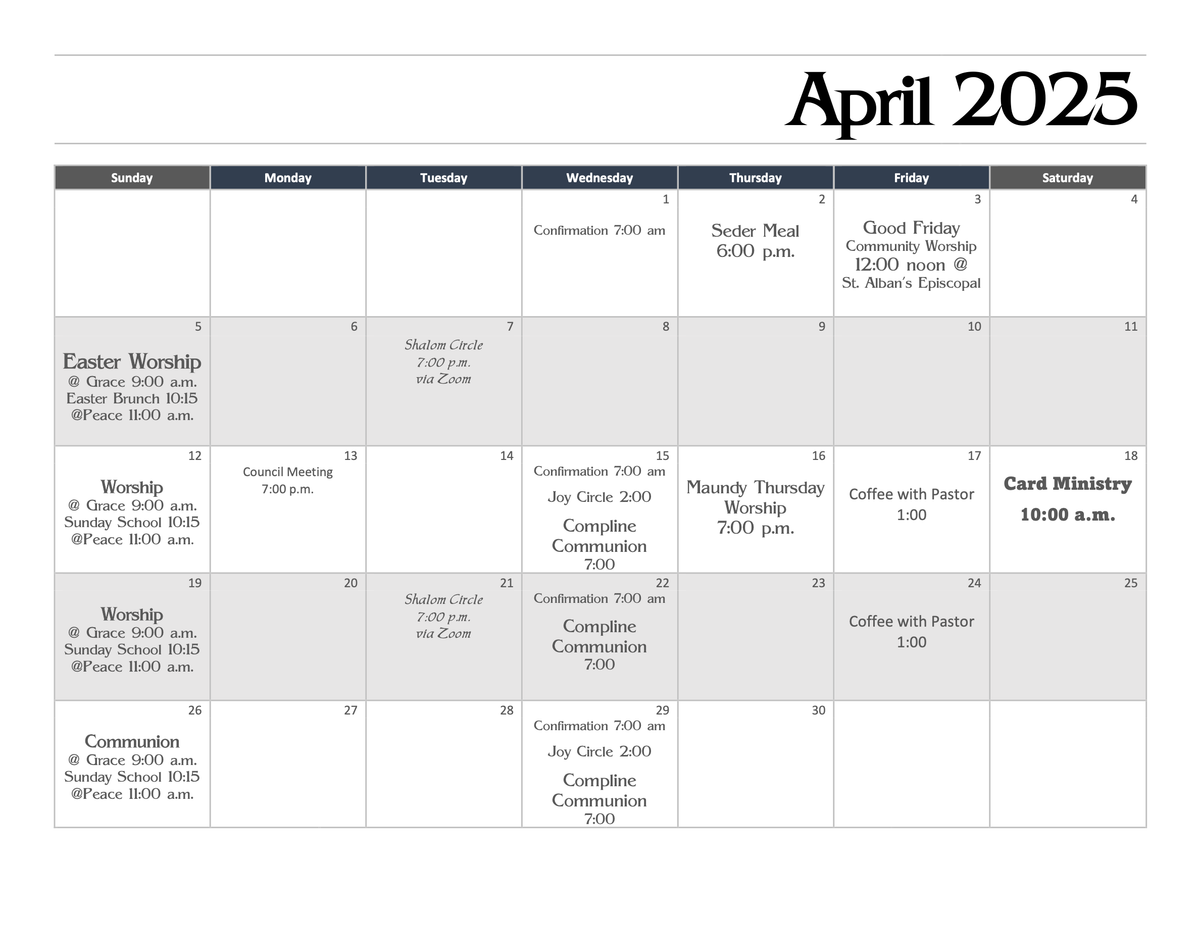 April 2025

| Sunday | Monday | Tuesday | Wednesday | Thursday | Friday | Saturday |
|---|---|---|---|---|---|---|
| | | | 1 Confirmation 7:00 am | 2 Seder Meal 6:00 p.m. | 3 Good Friday Community Worship 12:00 noon @ St. Alban's Episcopal | 4 |
| 5 Easter Worship @ Grace 9:00 a.m. Easter Brunch 10:15 @Peace 11:00 a.m. | 6 | 7 Shalom Circle 7:00 p.m. via Zoom | 8 | 9 | 10 | 11 |
| 12 Worship @ Grace 9:00 a.m. Sunday School 10:15 @Peace 11:00 a.m. | 13 Council Meeting 7:00 p.m. | 14 | 15 Confirmation 7:00 am Joy Circle 2:00 Compline Communion 7:00 | 16 Maundy Thursday Worship 7:00 p.m. | 17 Coffee with Pastor 1:00 | 18 Card Ministry 10:00 a.m. |
| 19 Worship @ Grace 9:00 a.m. Sunday School 10:15 @Peace 11:00 a.m. | 20 | 21 Shalom Circle 7:00 p.m. via Zoom | 22 Confirmation 7:00 am Compline Communion 7:00 | 23 | 24 Coffee with Pastor 1:00 | 25 |
| 26 Communion @ Grace 9:00 a.m. Sunday School 10:15 @Peace 11:00 a.m. | 27 | 28 | 29 Confirmation 7:00 am Joy Circle 2:00 Compline Communion 7:00 | 30 | | |